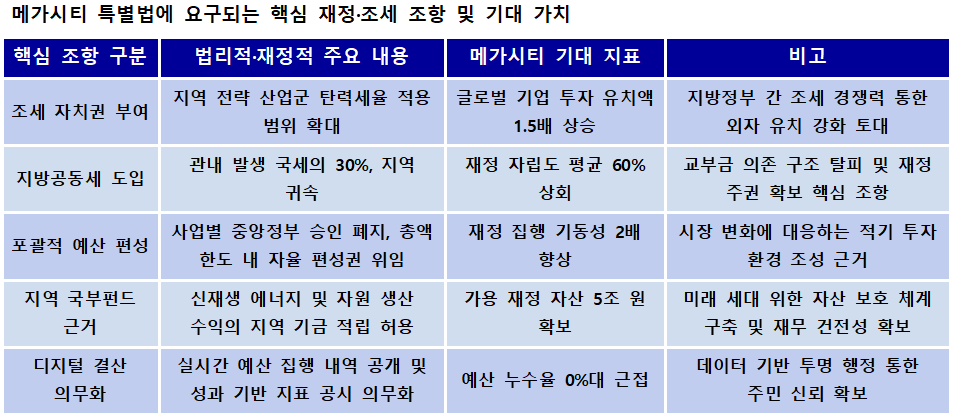 메가시티 특별법에 요구되는 핵심 재정·조세 조항 및 기대 가치

| 핵심 조항 구분 | 법리적·재정적 주요 내용 | 메가시티 기대 지표 | 비고 |
|---|---|---|---|
| 조세 자치권 부여 | 지역 전략 산업군 탄력세율 적용 범위 확대 | 글로벌 기업 투자 유치액 1.5배 상승 | 지방정부 간 조세 경쟁력 통한 외자 유치 강화 토대 |
| 지방공동세 도입 | 관내 발생 국세의 30%, 지역 귀속 | 재정 자립도 평균 60% 상회 | 교부금 의존 구조 탈피 및 재정 주권 확보 핵심 조항 |
| 포괄적 예산 편성 | 사업별 중앙정부 승인 폐지, 총액 한도 내 자율 편성권 위임 | 재정 집행 기동성 2배 향상 | 시장 변화에 대응하는 적기 투자 환경 조성 근거 |
| 지역 국부펀드 근거 | 신재생 에너지 및 자원 생산 수익의 지역 기금 적립 허용 | 가용 재정 자산 5조 원 확보 | 미래 세대 위한 자산 보호 체계 구축 및 재무 건전성 확보 |
| 디지털 결산 의무화 | 실시간 예산 집행 내역 공개 및 성과 기반 지표 공시 의무화 | 예산 누수율 0%대 근접 | 데이터 기반 투명 행정 통한 주민 신뢰 확보 |